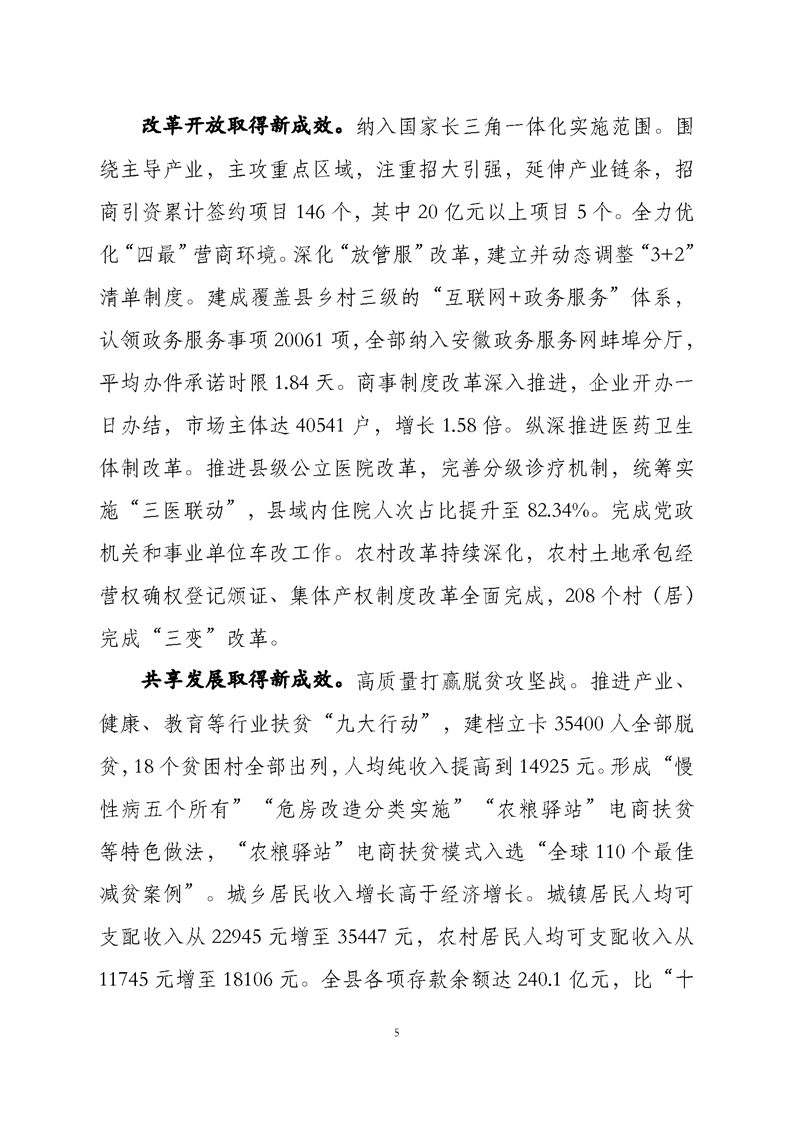 改革开放取得新成效。纳入国家长三角一体化实施范围。围绕主导产业，主攻重点区域，注重招大引强，延伸产业链条，招商引资累计签约项目146个，其中20亿元以上项目5个。全力优化“四最”营商环境。深化“放管服”改革，建立并动态调整“3+2”清单制度。建成覆盖县乡村三级的“互联网+政务服务”体系，认领政务服务事项20061项，全部纳入安徽政务服务网蚌埠分厅，平均办件承诺时限1.84天。商事制度改革深入推进，企业开办一日办结，市场主体达40541户，增长1.58倍。纵深推进医药卫生体制改革。推进县级公立医院改革，完善分级诊疗机制，统筹实施“三医联动”，县域内住院人次占比提升至82.34%。完成党政机关和事业单位车改工作。农村改革持续深化，农村土地承包经营权确权登记颁证、集体产权制度改革全面完成，208个村（居）完成“三变”改革。

共享发展取得新成效。高质量打赢脱贫攻坚战。推进产业、健康、教育等行业扶贫“九大行动”，建档立卡35400人全部脱贫，18个贫困村全部出列，人均纯收入提高到14925元。形成“慢性病五个所有”“危房改造分类实施”“农粮驿站”电商扶贫等特色做法，“农粮驿站”电商扶贫模式入选“全球110个最佳减贫案例”。城乡居民收入增长高于经济增长。城镇居民人均可支配收入从22945元增至35447元，农村居民人均可支配收入从11745元增至18106元。全县各项存款余额达240.1亿元，比“十

5